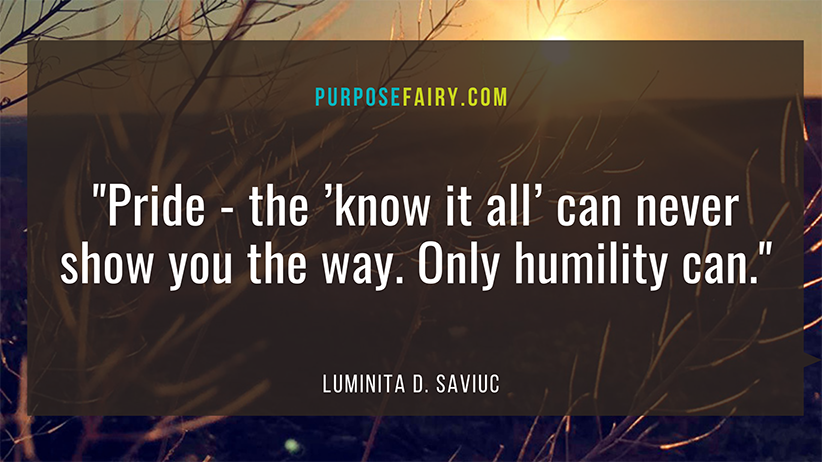 PURPOSEFAIRY.COM

"Pride - the ’know it all’ can never show you the way. Only humility can."

LUMINITA D. SAVIUC